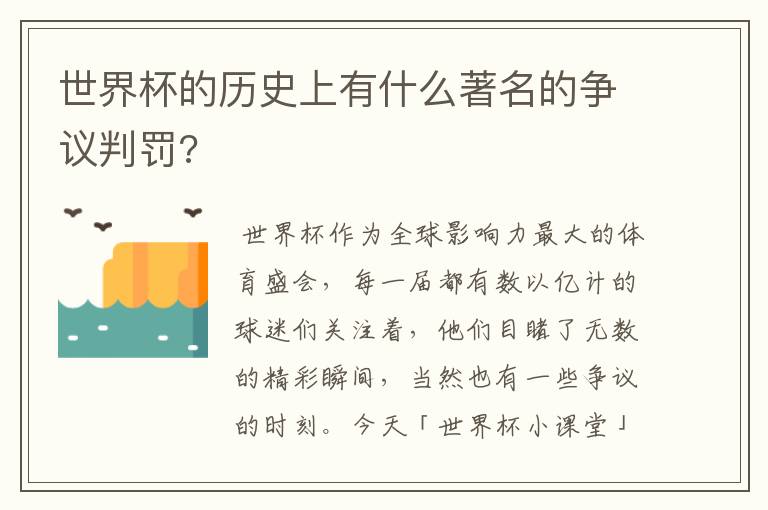 世界杯的历史上有什么著名的争议判罚?

世界杯作为全球影响力最大的体育盛会，每一届都有数以亿计的球迷们关注着，他们目睹了无数的精彩瞬间，当然也有一些争议的时刻。今天「世界杯小课堂」